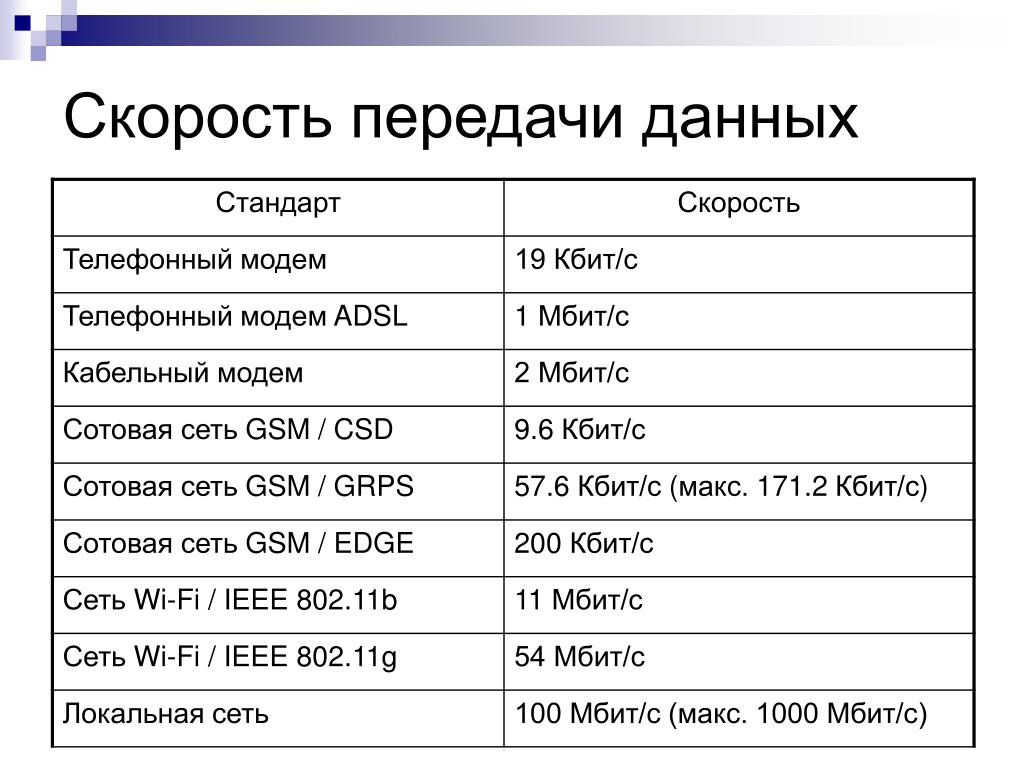 Скорость передачи данных

| Стандарт | Скорость |
|---|---|
| Телефонный модем | 19 Кбит/с |
| Телефонный модем ADSL | 1 Мбит/с |
| Кабельный модем | 2 Мбит/с |
| Сотовая сеть GSM / CSD | 9.6 Кбит/с |
| Сотовая сеть GSM / GRPS | 57.6 Кбит/с (макс. 171.2 Кбит/с) |
| Сотовая сеть GSM / EDGE | 200 Кбит/с |
| Сеть Wi-Fi / IEEE 802.11b | 11 Мбит/с |
| Сеть Wi-Fi / IEEE 802.11g | 54 Мбит/с |
| Локальная сеть | 100 Мбит/с (макс. 1000 Мбит/с) |